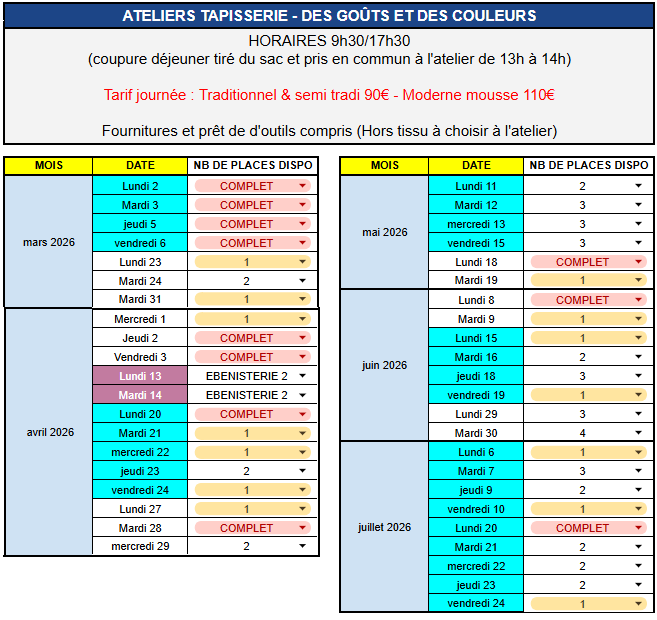 ATELIERS TAPISSERIE - DES GOÛTS ET DES COULEURS

HORAIRES 9h30/17h30
(coupure déjeuner tiré du sac et pris en commun à l'atelier de 13h à 14h)

Tarif journée : Traditionnel & semi tradi 90€ - Moderne mousse 110€

Fournitures et prêt de d'outils compris (Hors tissu à choisir à l'atelier)

| MOIS | DATE | NB DE PLACES DISPO |
|---|---|---|
| mars 2026 | Lundi 2 | COMPLET |
| | Mardi 3 | COMPLET |
| | jeudi 5 | COMPLET |
| | vendredi 6 | COMPLET |
| | Lundi 23 | 1 |
| | Mardi 24 | 2 |
| | Mardi 31 | 1 |
| avril 2026 | Mercredi 1 | 1 |
| | Jeudi 2 | COMPLET |
| | Vendredi 3 | COMPLET |
| | Lundi 13 | EBENISTERIE 2 |
| | Mardi 14 | EBENISTERIE 2 |
| | Lundi 20 | COMPLET |
| | Mardi 21 | 1 |
| | mercredi 22 | 1 |
| | jeudi 23 | 2 |
| | vendredi 24 | 1 |
| | Lundi 27 | 1 |
| | Mardi 28 | COMPLET |
| | mercredi 29 | 2 |

| MOIS | DATE | NB DE PLACES DISPO |
|---|---|---|
| mai 2026 | Lundi 11 | 2 |
| | Mardi 12 | 3 |
| | mercredi 13 | 3 |
| | vendredi 15 | 3 |
| | Lundi 18 | COMPLET |
| | Mardi 19 | 1 |
| juin 2026 | Lundi 8 | COMPLET |
| | Mardi 9 | 1 |
| | Lundi 15 | 1 |
| | Mardi 16 | 2 |
| | jeudi 18 | 3 |
| | vendredi 19 | 1 |
| | Lundi 29 | 3 |
| | Mardi 30 | 4 |
| juillet 2026 | Lundi 6 | 1 |
| | Mardi 7 | 3 |
| | jeudi 9 | 2 |
| | vendredi 10 | 1 |
| | Lundi 20 | COMPLET |
| | Mardi 21 | 2 |
| | mercredi 22 | 2 |
| | jeudi 23 | 2 |
| | vendredi 24 | 1 |